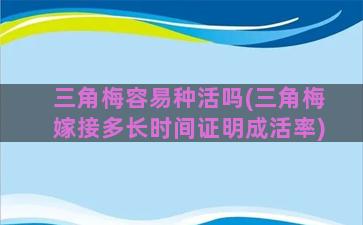 三角梅容易种活吗(三角梅嫁接多长时间证明成活率)